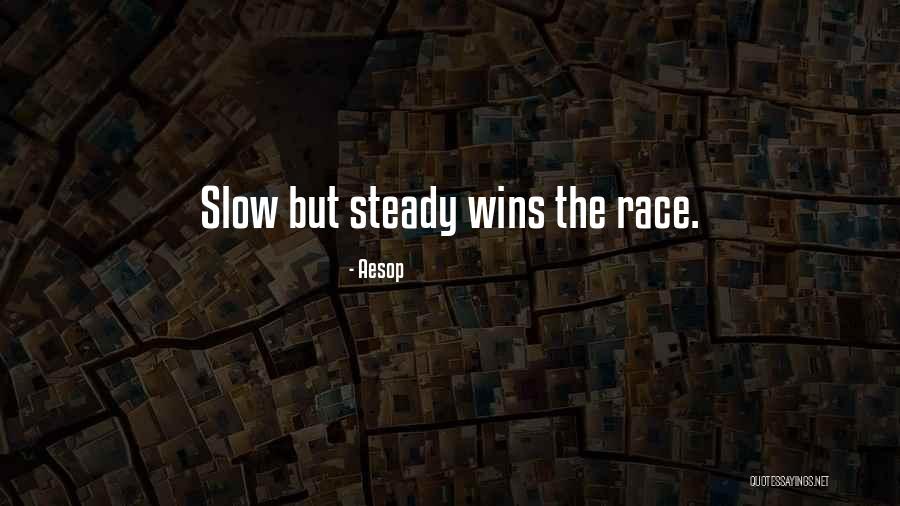 Slow but steady wins the race.

- Aesop

QUOTESSAYINGS.NET